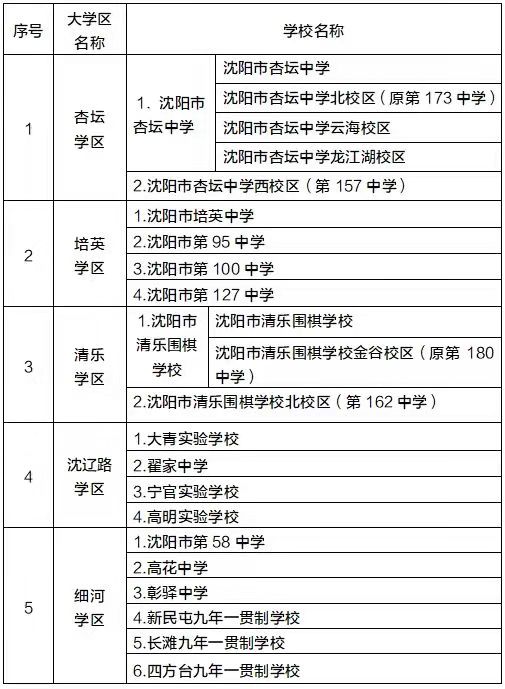 | 序号 | 大学区名称 | 学校名称 | |
|---|---|---|---|
| 1 | 杏坛学区 | 1. 沈阳市杏坛中学 | 沈阳市杏坛中学 |
| | | | 沈阳市杏坛中学北校区（原第 173 中学） |
| | | | 沈阳市杏坛中学云海校区 |
| | | | 沈阳市杏坛中学龙江湖校区 |
| | | 2.沈阳市杏坛中学西校区（第 157 中学） | |
| 2 | 培英学区 | 1.沈阳市培英中学 | |
| | | 2.沈阳市第 95 中学 | |
| | | 3.沈阳市第 100 中学 | |
| | | 4.沈阳市第 127 中学 | |
| 3 | 清乐学区 | 1.沈阳市清乐围棋学校 | 沈阳市清乐围棋学校 |
| | | | 沈阳市清乐围棋学校金谷校区（原第 180 中学） |
| | | 2.沈阳市清乐围棋学校北校区（第 162 中学） | |
| 4 | 沈辽路学区 | 1.大青实验学校 | |
| | | 2.翟家中学 | |
| | | 3.宁官实验学校 | |
| | | 4.高明实验学校 | |
| 5 | 细河学区 | 1.沈阳市第 58 中学 | |
| | | 2.高花中学 | |
| | | 3.彰驿中学 | |
| | | 4.新民屯九年一贯制学校 | |
| | | 5.长滩九年一贯制学校 | |
| | | 6.四方台九年一贯制学校 | |